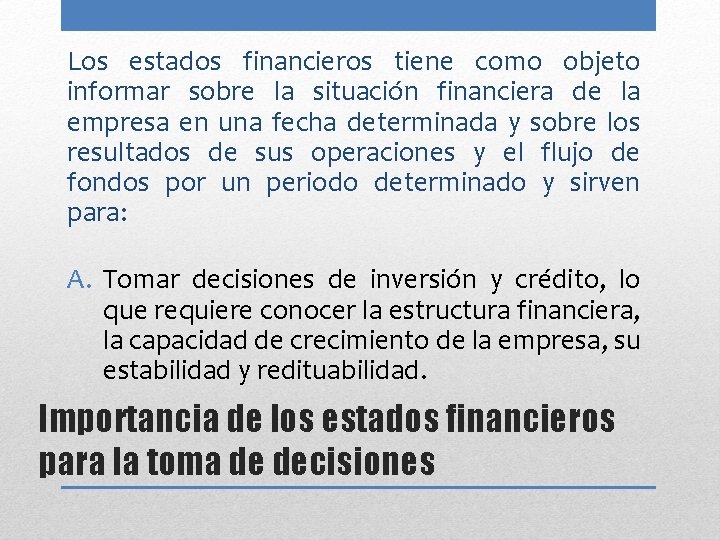 Los estados financieros tiene como objeto informar sobre la situación financiera de la empresa en una fecha determinada y sobre los resultados de sus operaciones y el flujo de fondos por un periodo determinado y sirven para:

A. Tomar decisiones de inversión y crédito, lo que requiere conocer la estructura financiera, la capacidad de crecimiento de la empresa, su estabilidad y redituabilidad.

Importancia de los estados financieros para la toma de decisiones